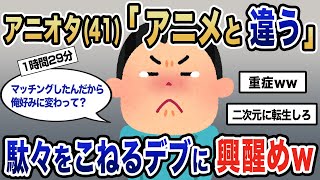 アニオタ(41)「アニメと違う」

1時間29分

マッチングしたんだから俺好みに変わって？

重症ww

二次元に転生しろ

駄々をこねるデブに興醒めw